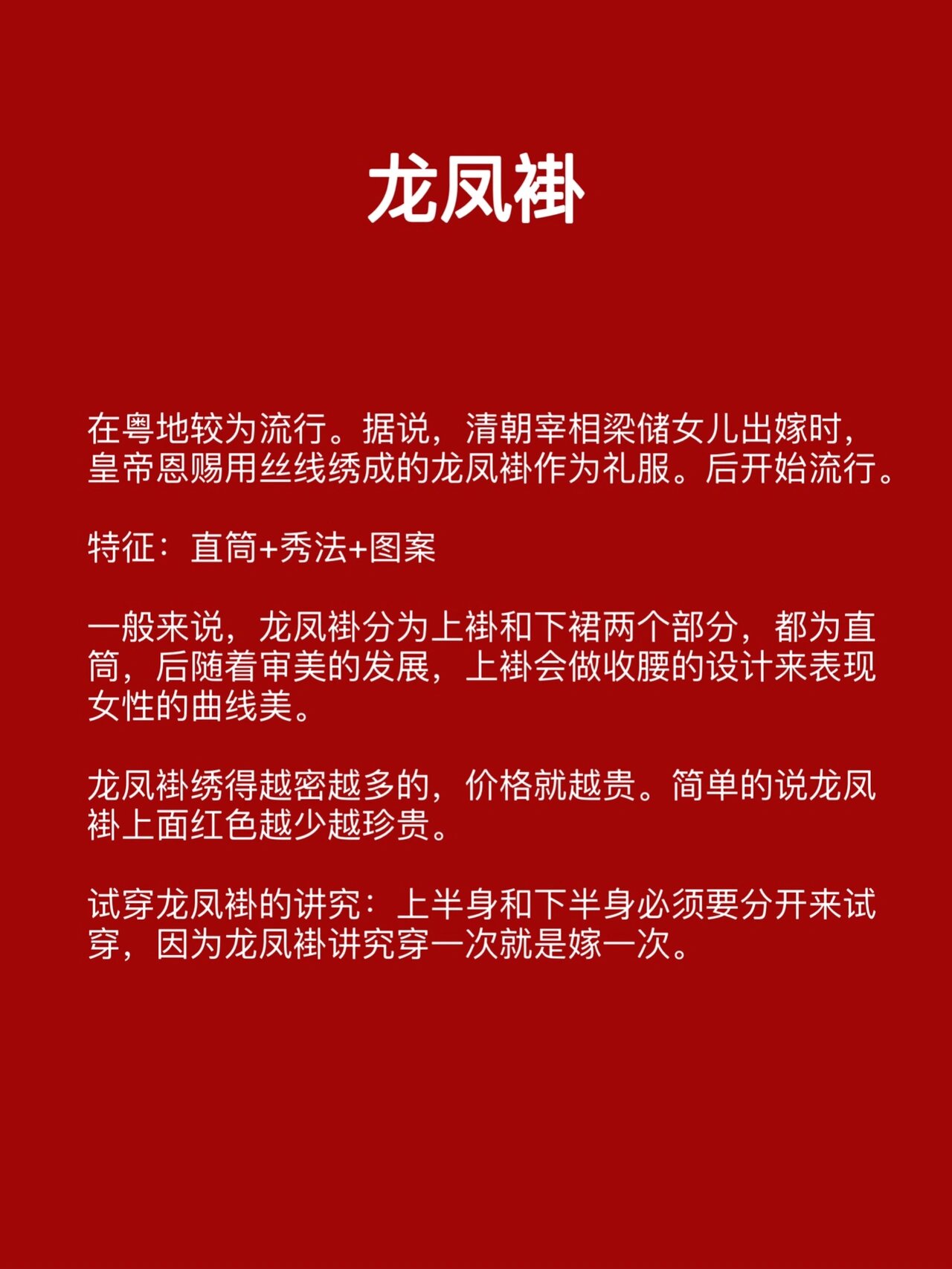 龙凤褂

在粤地较为流行。据说，清朝宰相梁储女儿出嫁时，皇帝恩赐用丝线绣成的龙凤褂作为礼服。后开始流行。

特征：直筒+秀法+图案

一般来说，龙凤褂分为上褂和下裙两个部分，都为直筒，后随着审美的发展，上褂会做收腰的设计来表现女性的曲线美。

龙凤褂绣得越密越多的，价格就越贵。简单的说龙凤褂上面红色越少越珍贵。

试穿龙凤褂的讲究：上半身和下半身必须要分开来试穿，因为龙凤褂讲究穿一次就是嫁一次。